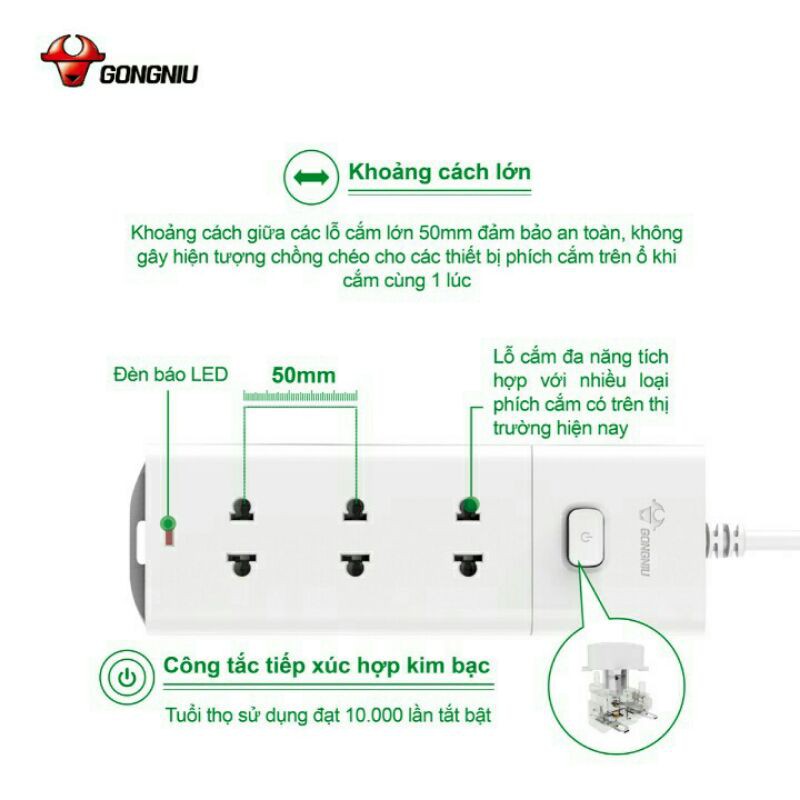 GONGNIU

Khoảng cách lớn

Khoảng cách giữa các lỗ cắm lớn 50mm đảm bảo an toàn, không gây hiện tượng chồng chéo cho các thiết bị phích cắm trên ổ khi cắm cùng 1 lúc

Đèn báo LED

50mm

Lỗ cắm đa năng tích hợp với nhiều loại phích cắm có trên thị trường hiện nay

GONGNIU

Công tắc tiếp xúc hợp kim bạc

Tuổi thọ sử dụng đạt 10.000 lần tắt bật